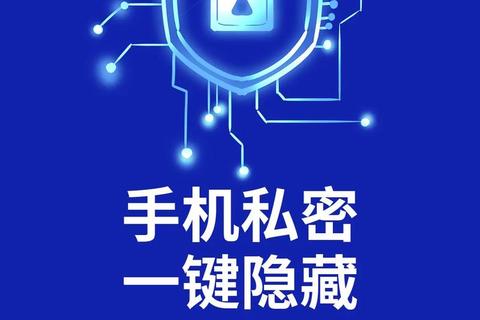 手机私密
一键隐藏